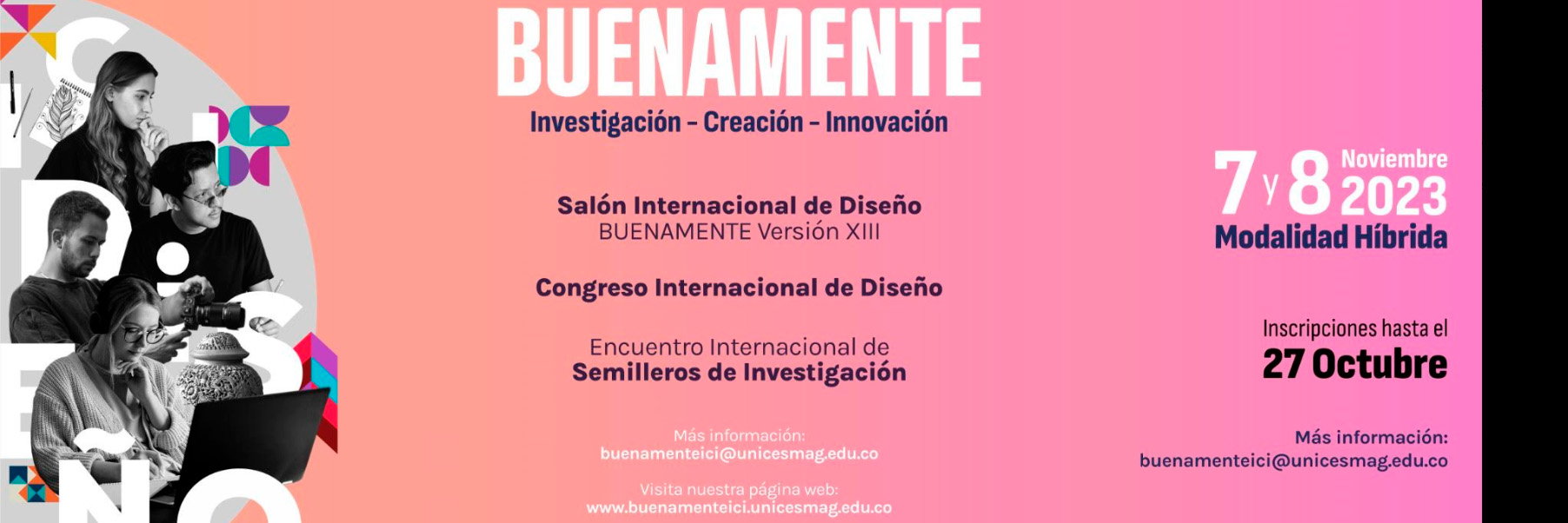 BUENAMENTE

Investigación - Creación - Innovación

Salón Internacional de Diseño
BUENAMENTE Versión XIII

Congreso Internacional de Diseño

Encuentro Internacional de
Semilleros de Investigación

Más información:
buenamenteici@unicesmag.edu.co

Visita nuestra página web:
www.buenamenteici.unicesmag.edu.co

7 y 8 Noviembre 2023
Modalidad Híbrida

Inscripciones hasta el
27 Octubre

Más información:
buenamenteici@unicesmag.edu.co